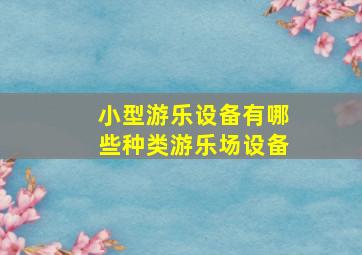 小型游乐设备有哪些种类游乐场设备